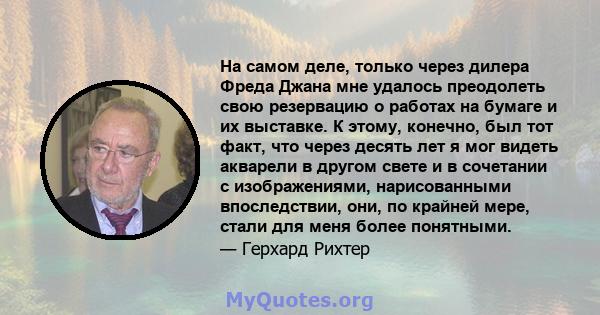 На самом деле, только через дилера Фреда Джана мне удалось преодолеть свою резервацию о работах на бумаге и их выставке. К этому, конечно, был тот факт, что через десять лет я мог видеть акварели в другом свете и в сочетании с изображениями, нарисованными впоследствии, они, по крайней мере, стали для меня более понятными.
— Герхард Рихтер

MyQuotes.org